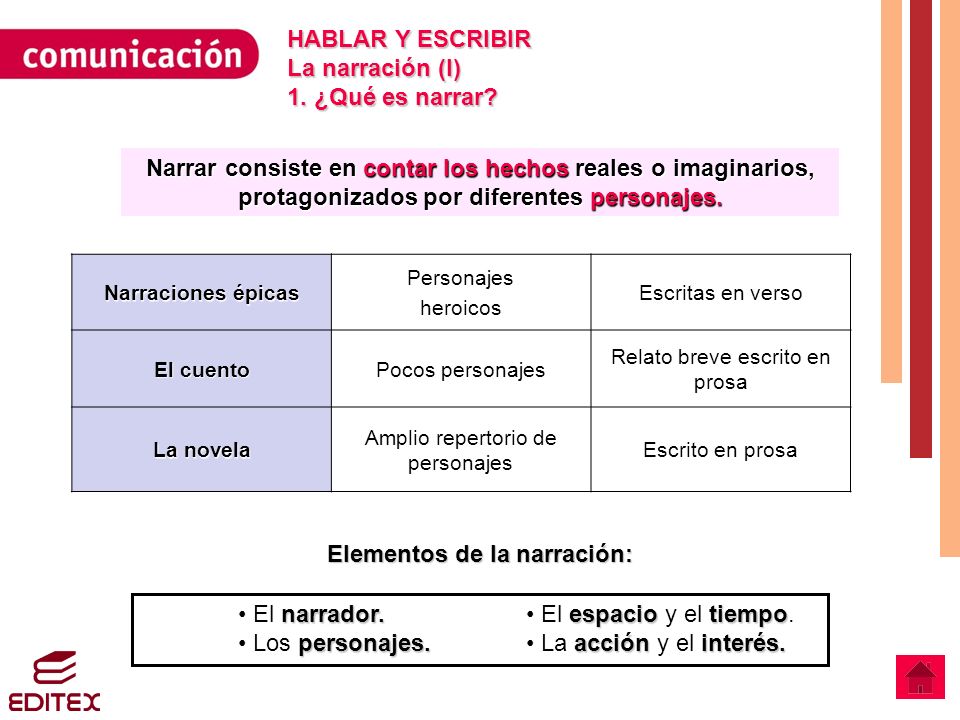 comunicación

HABLAR Y ESCRIBIR
La narración (I)
1. ¿Qué es narrar?

Narrar consiste en contar los hechos reales o imaginarios, protagonizados por diferentes personajes.

| Narraciones épicas | Personajes heroicos | Escritas en verso |
|---|---|---|
| El cuento | Pocos personajes | Relato breve escrito en prosa |
| La novela | Amplio repertorio de personajes | Escrito en prosa |

Elementos de la narración:

• El narrador.
• Los personajes.

• El espacio y el tiempo.
• La acción y el interés.

EDITEX